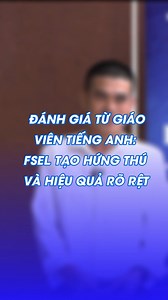 ĐÁNH GIÁ TỪ GIÁO VIÊN TIẾNG ANH: FSEL TẠO HỨNG THÚ VÀ HIỆU QUẢ RÕ RỆT